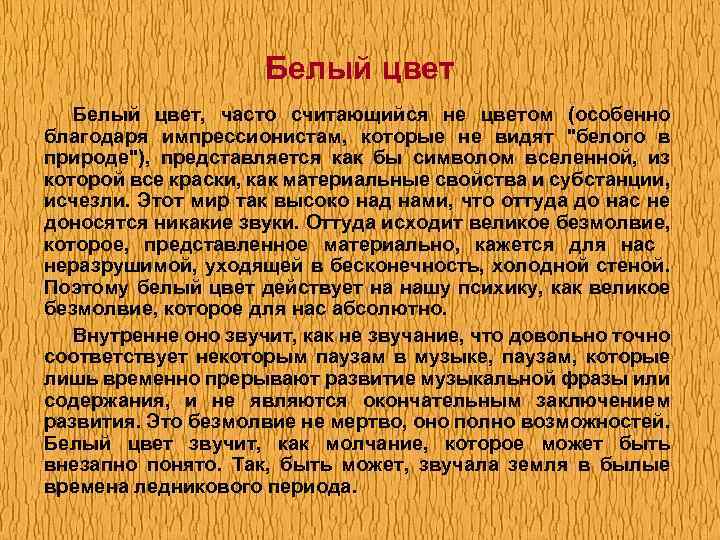 Белый цвет

Белый цвет, часто считающийся не цветом (особенно благодаря импрессионистам, которые не видят "белого в природе"), представляется как бы символом вселенной, из которой все краски, как материальные свойства и субстанции, исчезли. Этот мир так высоко над нами, что оттуда до нас не доносятся никакие звуки. Оттуда исходит великое безмолвие, которое, представленное материально, кажется для нас неразрушимой, уходящей в бесконечность, холодной стеной. Поэтому белый цвет действует на нашу психику, как великое безмолвие, которое для нас абсолютно.

Внутренне оно звучит, как не звучание, что довольно точно соответствует некоторым паузам в музыке, паузам, которые лишь временно прерывают развитие музыкальной фразы или содержания, и не являются окончательным заключением развития. Это безмолвие не мертво, оно полно возможностей. Белый цвет звучит, как молчание, которое может быть внезапно понято. Так, быть может, звучала земля в былые времена ледникового периода.